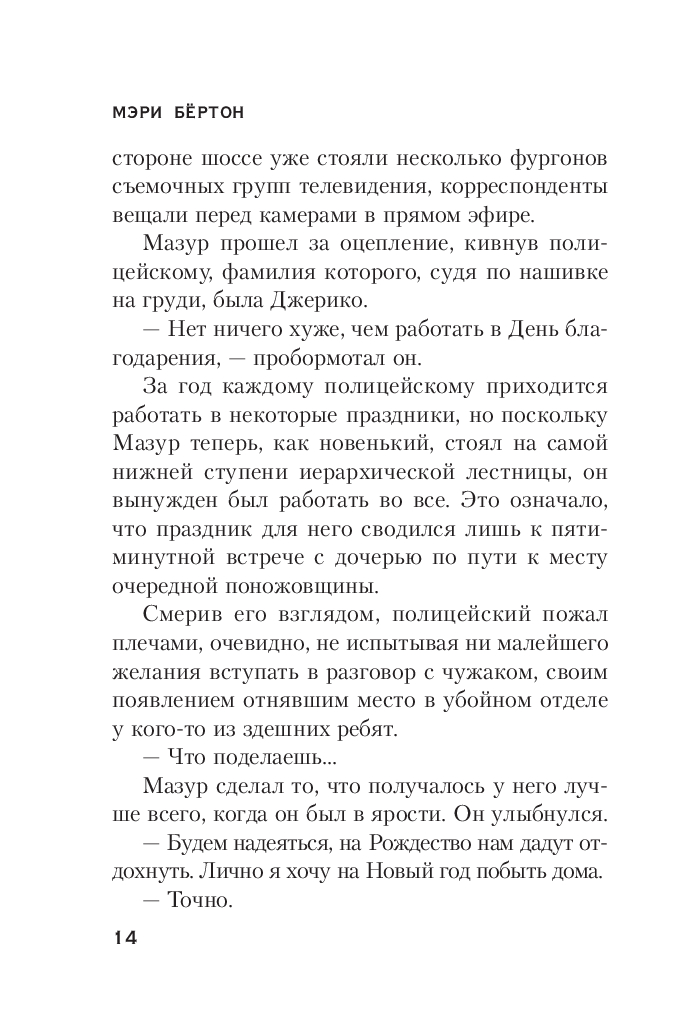 МЭРИ БЁРТОН

стороне шоссе уже стояли несколько фургонов съемочных групп телевидения, корреспонденты вещали перед камерами в прямом эфире.

Мазур прошел за оцепление, кивнув полицейскому, фамилия которого, судя по нашивке на груди, была Джерико.

— Нет ничего хуже, чем работать в День благодарения, — пробормотал он.

За год каждому полицейскому приходится работать в некоторые праздники, но поскольку Мазур теперь, как новенький, стоял на самой нижней ступени иерархической лестницы, он вынужден был работать во все. Это означало, что праздник для него сводился лишь к пятиминутной встрече с дочерью по пути к месту очередной поножовщины.

Смерив его взглядом, полицейский пожал плечами, очевидно, не испытывая ни малейшего желания вступать в разговор с чужаком, своим появлением отнявшим место в убойном отделе у кого-то из здешних ребят.

— Что поделаешь...

Мазур сделал то, что получалось у него лучше всего, когда он был в ярости. Он улыбнулся.

— Будем надеяться, на Рождество нам дадут отдохнуть. Лично я хочу на Новый год побыть дома.

— Точно.

14